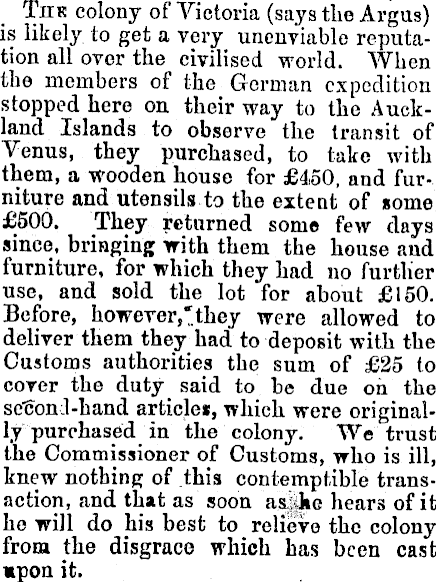 The colony of Victoria (says the Argus) is likely to get a very unenviable reputation all over the civilised world. When the members of the German expedition stopped here on their way to the Auckland Islands to observe the transit of Venus, they purchased, to take with them, a wooden house for £450, and furniture and utensils to the extent of some £500. They returned some few days since, bringing with them the house and furniture, for which they had no further use, and sold the lot for about £150. Before, however, they were allowed to deliver them they had to deposit with the Customs authorities the sum of £25 to cover the duty said to be due on the second-hand articles, which were originally purchased in the colony. We trust the Commissioner of Customs, who is ill, knew nothing of this contemptible transaction, and that as soon as he hears of it he will do his best to relieve the colony from the disgrace which has been cast upon it.